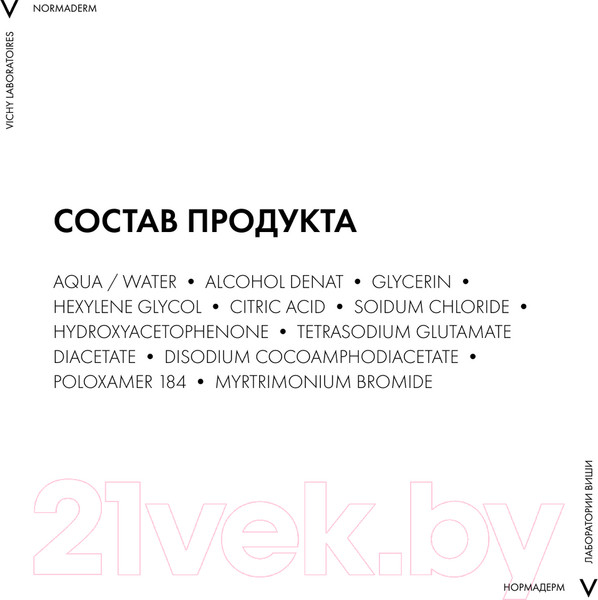 V NORMADERM

VICHY LABORATOIRES

СОСТАВ ПРОДУКТА

AQUA / WATER • ALCOHOL DENAT • GLYCERIN • HEXYLENE GLYCOL • CITRIC ACID • SOIDUM CHLORIDE • HYDROXYACETOPHENONE • TETRASODIUM GLUTAMATE DIACETATE • DISODIUM COCOAMPHODIACETATE • POLOXAMER 184 • MYRTRIMONIUM BROMIDE

21vek.by

ЛАБОРАТОРИИ ВИШИ

НОРМАДЕРМ V